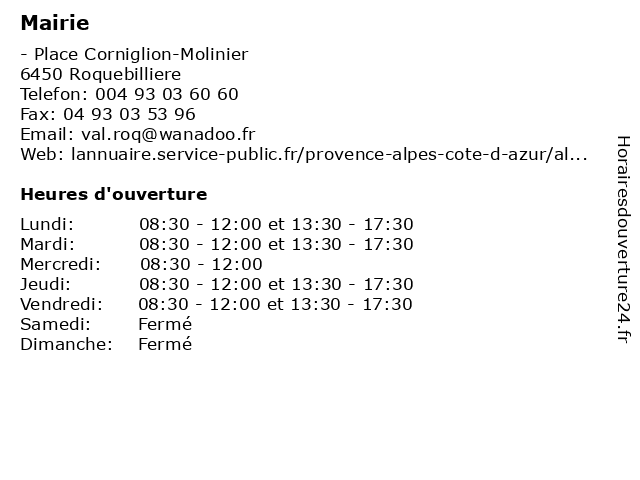 Mairie

- Place Corniglion-Molinier
6450 Roquebilliere
Telefon: 004 93 03 60 60
Fax: 04 93 03 53 96
Email: val.roq@wanadoo.fr
Web: lannuaire.service-public.fr/provence-alpes-cote-d-azur/al...

Heures d'ouverture

| Lundi: | 08:30 - 12:00 et 13:30 - 17:30 |
|---|---|
| Mardi: | 08:30 - 12:00 et 13:30 - 17:30 |
| Mercredi: | 08:30 - 12:00 |
| Jeudi: | 08:30 - 12:00 et 13:30 - 17:30 |
| Vendredi: | 08:30 - 12:00 et 13:30 - 17:30 |
| Samedi: | Fermé |
| Dimanche: | Fermé |

Horairesdouverture24.fr